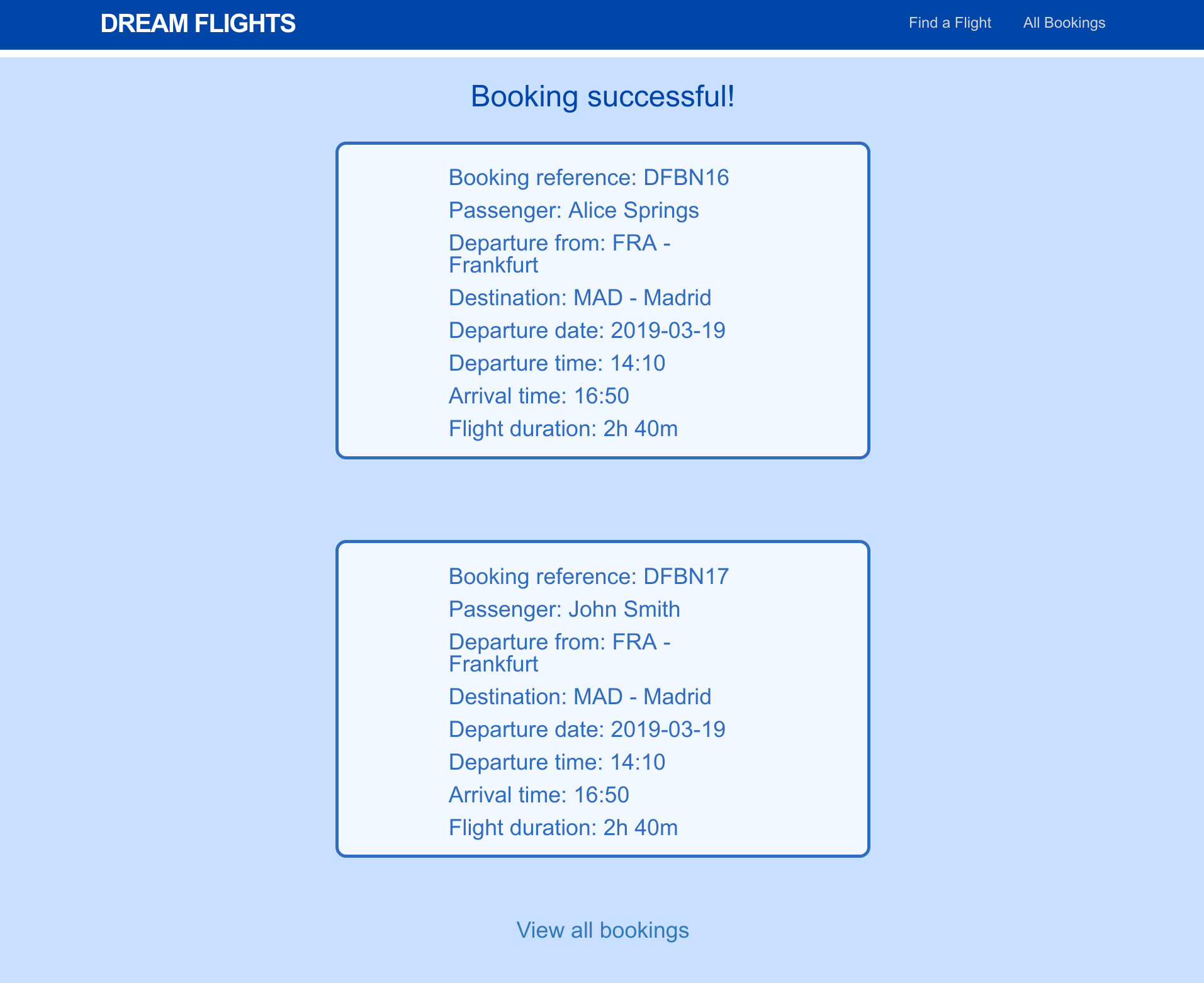 DREAM FLIGHTS

Find a Flight All Bookings

Booking successful!

Booking reference: DFBN16
Passenger: Alice Springs
Departure from: FRA - Frankfurt
Destination: MAD - Madrid
Departure date: 2019-03-19
Departure time: 14:10
Arrival time: 16:50
Flight duration: 2h 40m

Booking reference: DFBN17
Passenger: John Smith
Departure from: FRA - Frankfurt
Destination: MAD - Madrid
Departure date: 2019-03-19
Departure time: 14:10
Arrival time: 16:50
Flight duration: 2h 40m

View all bookings